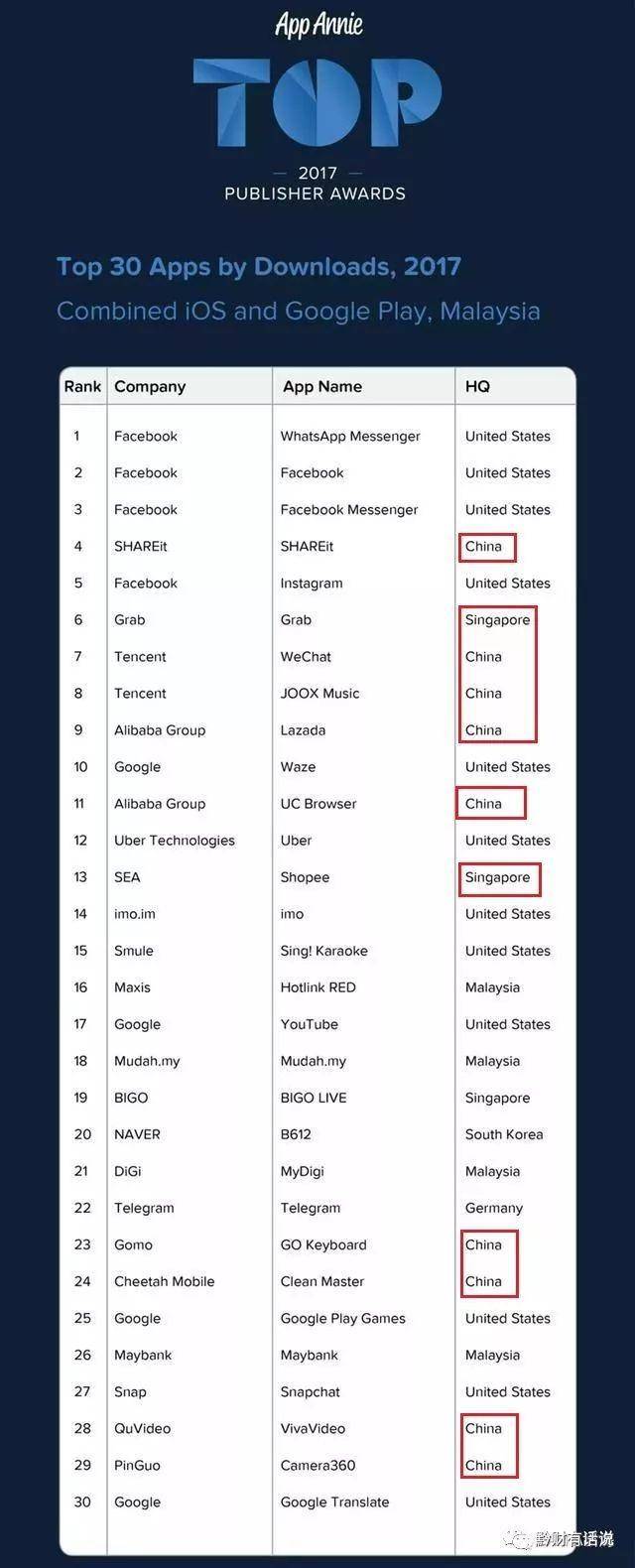 App Annie

TOP

— 2017 —
PUBLISHER AWARDS

Top 30 Apps by Downloads, 2017
Combined iOS and Google Play, Malaysia

| Rank | Company | App Name | HQ |
|---|---|---|---|
| 1 | Facebook | WhatsApp Messenger | United States |
| 2 | Facebook | Facebook | United States |
| 3 | Facebook | Facebook Messenger | United States |
| 4 | SHAREit | SHAREit | China |
| 5 | Facebook | Instagram | United States |
| 6 | Grab | Grab | Singapore |
| 7 | Tencent | WeChat | China |
| 8 | Tencent | JOOX Music | China |
| 9 | Alibaba Group | Lazada | China |
| 10 | Google | Waze | United States |
| 11 | Alibaba Group | UC Browser | China |
| 12 | Uber Technologies | Uber | United States |
| 13 | SEA | Shopee | Singapore |
| 14 | imo.im | imo | United States |
| 15 | Smule | Sing! Karaoke | United States |
| 16 | Maxis | Hotlink RED | Malaysia |
| 17 | Google | YouTube | United States |
| 18 | Mudah.my | Mudah.my | Malaysia |
| 19 | BIGO | BIGO LIVE | Singapore |
| 20 | NAVER | B612 | South Korea |
| 21 | DiGi | MyDigi | Malaysia |
| 22 | Telegram | Telegram | Germany |
| 23 | Gomo | GO Keyboard | China |
| 24 | Cheetah Mobile | Clean Master | China |
| 25 | Google | Google Play Games | United States |
| 26 | Maybank | Maybank | Malaysia |
| 27 | Snap | Snapchat | United States |
| 28 | QuVideo | VivaVideo | China |
| 29 | PinGuo | Camera360 | China |
| 30 | Google | Google Translate | United States |

黔财有话说